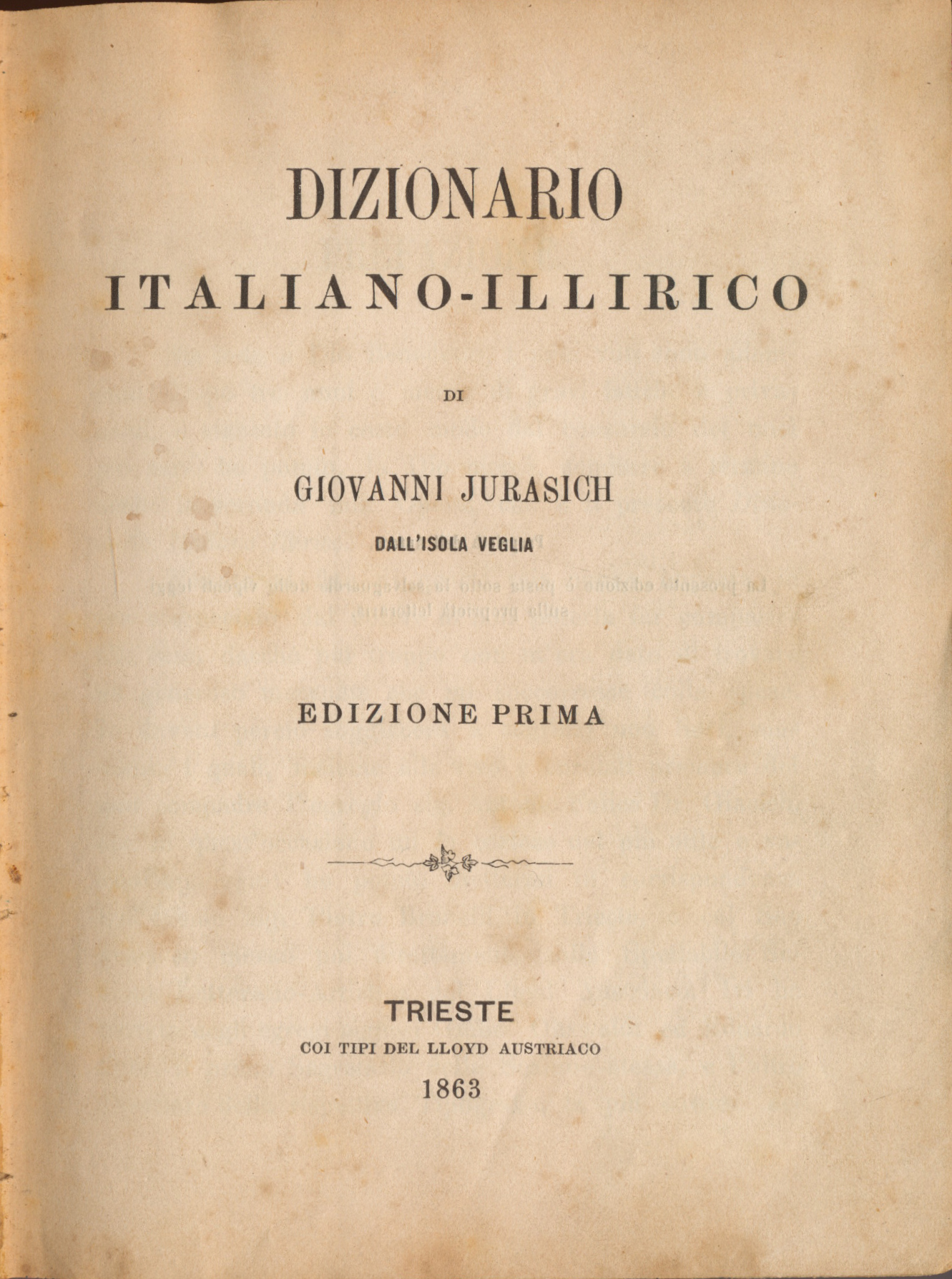 DIZIONARIO

ITALIANO-ILLIRICO

DI

GIOVANNI JURASICH

DALL'ISOLA VEGLIA

EDIZIONE PRIMA

TRIESTE

COI TIPI DEL LLOYD AUSTRIACO

1863